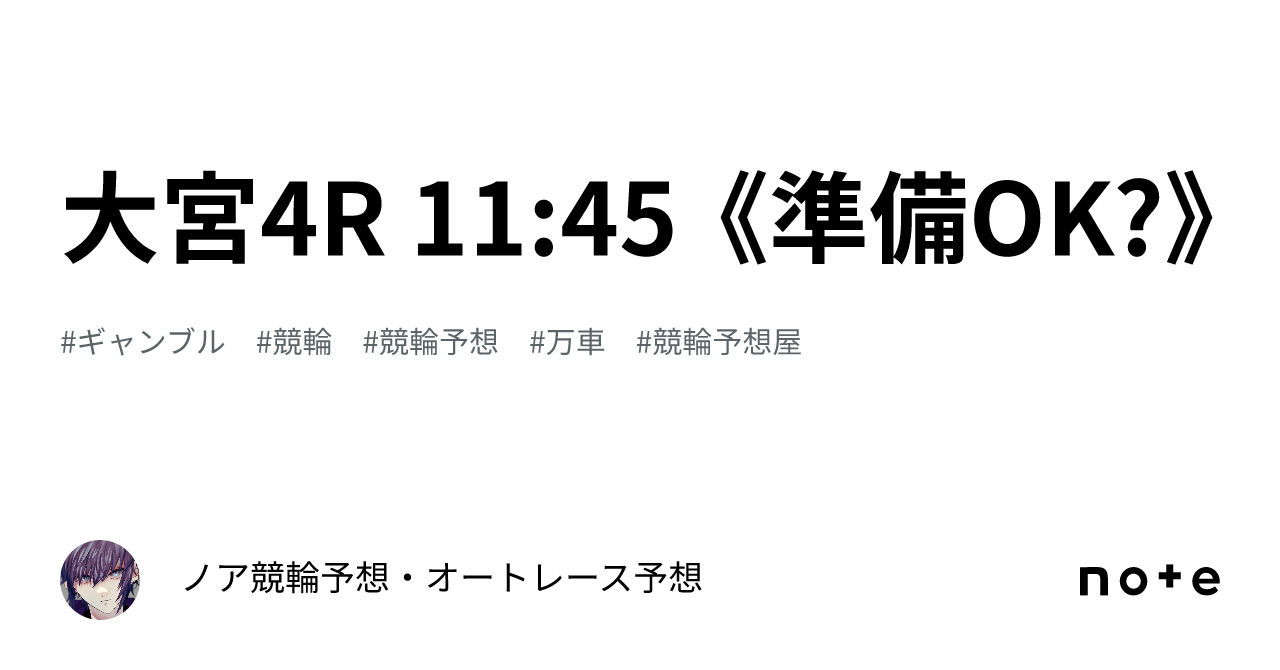 大宮4R 11:45《準備OK?》

#ギャンブル #競輪 #競輪予想 #万車 #競輪予想屋

ノア競輪予想・オートレース予想

note